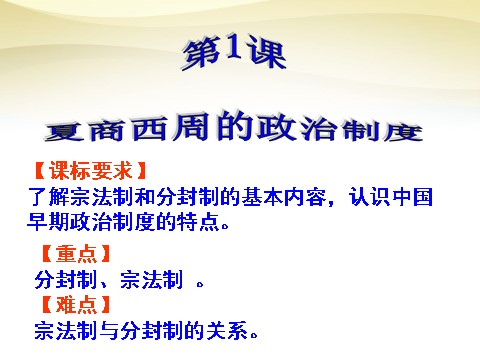 第1课

夏商西周的政治制度

【课标要求】
了解宗法制和分封制的基本内容，认识中国早期政治制度的特点。

【重点】
分封制、宗法制 。
【难点】
宗法制与分封制的关系。